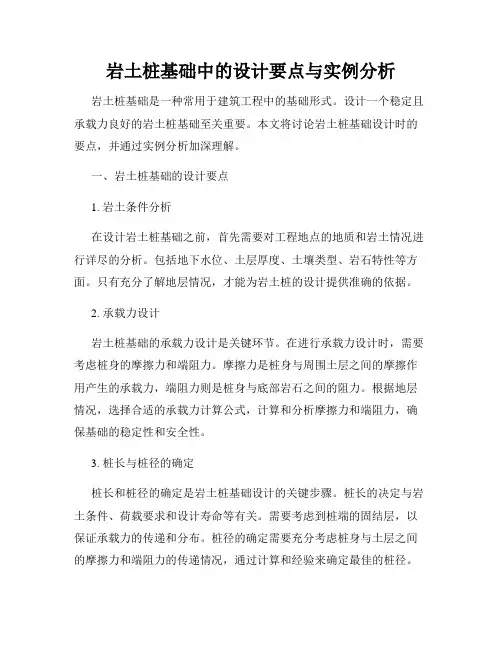 岩土桩基础中的设计要点与实例分析

岩土桩基础是一种常用于建筑工程中的基础形式。设计一个稳定且承载力良好的岩土桩基础至关重要。本文将讨论岩土桩基础设计时的要点，并通过实例分析加深理解。

一、岩土桩基础的设计要点

1. 岩土条件分析

在设计岩土桩基础之前，首先需要对工程地点的地质和岩土情况进行详尽的分析。包括地下水位、土层厚度、土壤类型、岩石特性等方面。只有充分了解地层情况，才能为岩土桩的设计提供准确的依据。

2. 承载力设计

岩土桩基础的承载力设计是关键环节。在进行承载力设计时，需要考虑桩身的摩擦力和端阻力。摩擦力是桩身与周围土层之间的摩擦作用产生的承载力，端阻力则是桩身与底部岩石之间的阻力。根据地层情况，选择合适的承载力计算公式，计算和分析摩擦力和端阻力，确保基础的稳定性和安全性。

3. 桩长与桩径的确定

桩长和桩径的确定是岩土桩基础设计的关键步骤。桩长的决定与岩土条件、荷载要求和设计寿命等有关。需要考虑到桩端的固结层，以保证承载力的传递和分布。桩径的确定需要充分考虑桩身与土层之间的摩擦力和端阻力的传递情况，通过计算和经验来确定最佳的桩径。